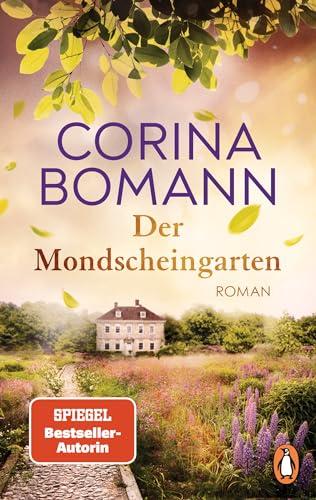 CORINA BOMANN

Der Mondscheingarten

ROMAN

SPIEGEL Bestseller-Autorin